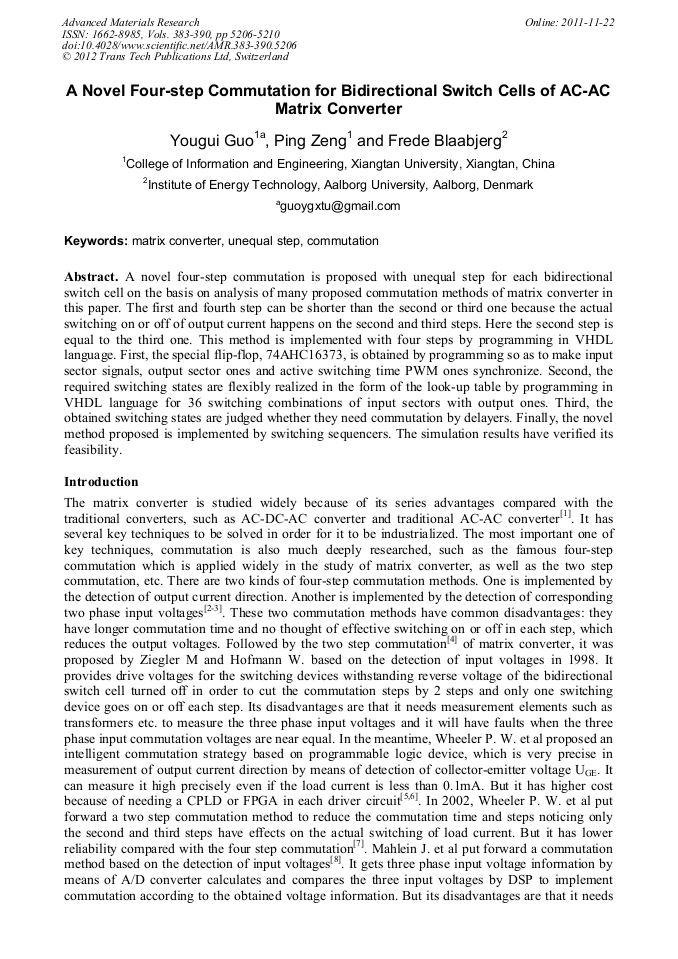 Advanced Materials Research
ISSN: 1662-8985, Vols. 383-390, pp 5206-5210
doi:10.4028/www.scientific.net/AMR.383-390.5206
© 2012 Trans Tech Publications Ltd, Switzerland

Online: 2011-11-22

A Novel Four-step Commutation for Bidirectional Switch Cells of AC-AC Matrix Converter

Yougui Guo$^{1a}$, Ping Zeng$^{1}$ and Frede Blaabjerg$^{2}$

$^{1}$College of Information and Engineering, Xiangtan University, Xiangtan, China

$^{2}$Institute of Energy Technology, Aalborg University, Aalborg, Denmark

$^{a}$guoygxtu@gmail.com

Keywords: matrix converter, unequal step, commutation

Abstract. A novel four-step commutation is proposed with unequal step for each bidirectional switch cell on the basis on analysis of many proposed commutation methods of matrix converter in this paper. The first and fourth step can be shorter than the second or third one because the actual switching on or off of output current happens on the second and third steps. Here the second step is equal to the third one. This method is implemented with four steps by programming in VHDL language. First, the special flip-flop, 74AHC16373, is obtained by programming so as to make input sector signals, output sector ones and active switching time PWM ones synchronize. Second, the required switching states are flexibly realized in the form of the look-up table by programming in VHDL language for 36 switching combinations of input sectors with output ones. Third, the obtained switching states are judged whether they need commutation by delayers. Finally, the novel method proposed is implemented by switching sequencers. The simulation results have verified its feasibility.

Introduction

The matrix converter is studied widely because of its series advantages compared with the traditional converters, such as AC-DC-AC converter and traditional AC-AC converter$^{[1]}$. It has several key techniques to be solved in order for it to be industrialized. The most important one of key techniques, commutation is also much deeply researched, such as the famous four-step commutation which is applied widely in the study of matrix converter, as well as the two step commutation, etc. There are two kinds of four-step commutation methods. One is implemented by the detection of output current direction. Another is implemented by the detection of corresponding two phase input voltages$^{[2-3]}$. These two commutation methods have common disadvantages: they have longer commutation time and no thought of effective switching on or off in each step, which reduces the output voltages. Followed by the two step commutation$^{[4]}$ of matrix converter, it was proposed by Ziegler M and Hofmann W. based on the detection of input voltages in 1998. It provides drive voltages for the switching devices withstanding reverse voltage of the bidirectional switch cell turned off in order to cut the commutation steps by 2 steps and only one switching device goes on or off each step. Its disadvantages are that it needs measurement elements such as transformers etc. to measure the three phase input voltages and it will have faults when the three phase input commutation voltages are near equal. In the meantime, Wheeler P. W. et al proposed an intelligent commutation strategy based on programmable logic device, which is very precise in measurement of output current direction by means of detection of collector-emitter voltage $U_{GE}$. It can measure it high precisely even if the load current is less than 0.1mA. But it has higher cost because of needing a CPLD or FPGA in each driver circuit$^{[5,6]}$. In 2002, Wheeler P. W. et al put forward a two step commutation method to reduce the commutation time and steps noticing only the second and third steps have effects on the actual switching of load current. But it has lower reliability compared with the four step commutation$^{[7]}$. Mahlein J. et al put forward a commutation method based on the detection of input voltages$^{[8]}$. It gets three phase input voltage information by means of A/D converter calculates and compares the three input voltages by DSP to implement commutation according to the obtained voltage information. But its disadvantages are that it needs